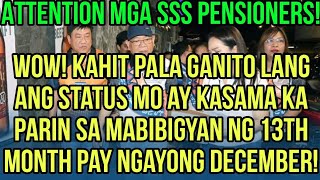 ATTENTION MGA SSS PENSIONERS!

WOW! KAHIT PALA GANITO LANG ANG STATUS MO AY KASAMA KA PARIN SA MABIBIGYAN NG 13TH MONTH PAY NGAYONG DECEMBER!